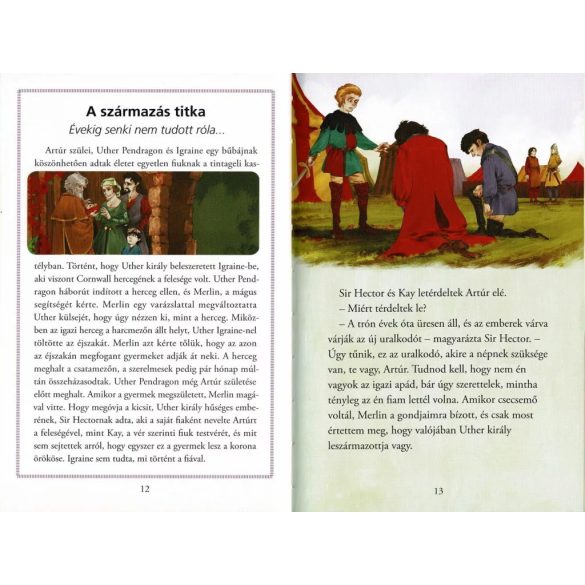 A származás titka

Évekig senki nem tudott róla...

Artúr szülei, Uther Pendragon és Igraine egy bűbájnak köszönhetően adtak életet egyetlen fiuknak a tintageli kastélyban. Történt, hogy Uther király beleszeretett Igraine-be, aki viszont Cornwall hercegének a felesége volt. Uther Pendragon háborút indított a herceg ellen, és Merlin, a mágus segítségét kérte. Merlin egy varázslattal megváltoztatta Uther külsejét, hogy úgy nézzen ki, mint a herceg. Miközben az igazi herceg a harcmezőn állt helyt, Uther Igraine-nel töltötte az éjszakát. Merlin azt kérte tőlük, hogy az azon az éjszakán megfogant gyermeket adják át neki. A herceg meghalt a csatamezőn, a szerelmesek pedig pár hónap múltán összeházasodtak. Uther Pendragon még Artúr születése előtt meghalt. Amikor a gyermek megszületett, Merlin magával vitte. Hogy megóvja a kicsit, Uther király hűséges emberének, Sir Hectornak adta, aki a saját fiaként nevelte Artúrt a feleségével, mint Kay, a vér szerinti fiuk testvérét, és mit sem sejtettek arról, hogy egyszer ez a gyermek lesz a korona örököse. Igraine sem tudta, mi történt a fiával.

12

Sir Hector és Kay letérdeltek Artúr elé.
– Miért térdeltek le?
– A trón évek óta üresen áll, és az emberek várva várják az új uralkodót – magyarázta Sir Hector. – Úgy tűnik, ez az uralkodó, akire a népnek szüksége van, te vagy, Artúr. Tudnod kell, hogy nem én vagyok az igazi apád, bár úgy szerettelek, mintha tényleg az én fiam lettél volna. Amikor csecsemő voltál, Merlin a gondjaimra bízott, és csak most értettem meg, hogy valójában Uther király leszármazottja vagy.

13